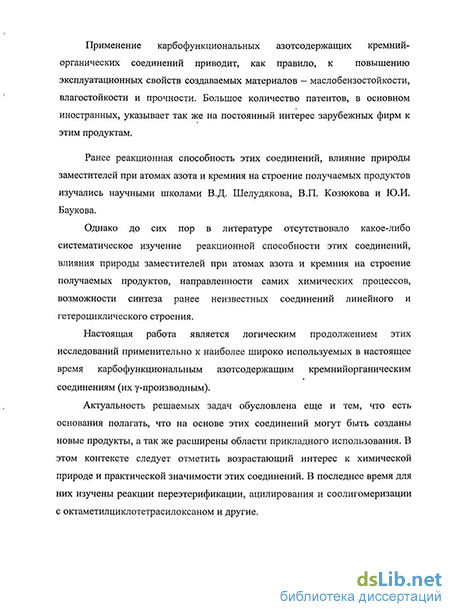 Применение карбофункциональных азотсодержащих кремнийорганических соединений приводит, как правило, к повышению эксплуатационных свойств создаваемых материалов – маслобензостойкости, влагостойкости и прочности. Большое количество патентов, в основном иностранных, указывает так же на постоянный интерес зарубежных фирм к этим продуктам.

Ранее реакционная способность этих соединений, влияние природы заместителей при атомах азота и кремния на строение получаемых продуктов изучались научными школами В.Д. Шелудякова, В.П. Козюкова и Ю.И. Баукова.

Однако до сих пор в литературе отсутствовало какое-либо систематическое изучение реакционной способности этих соединений, влияния природы заместителей при атомах азота и кремния на строение получаемых продуктов, направленности самих химических процессов, возможности синтеза ранее неизвестных соединений линейного и гетероциклического строения.

Настоящая работа является логическим продолжением этих исследований применительно к наиболее широко используемых в настоящее время карбофункциональным азотсодержащим кремнийорганическим соединениям (их γ-производным).

Актуальность решаемых задач обусловлена еще и тем, что есть основания полагать, что на основе этих соединений могут быть созданы новые продукты, а так же расширены области прикладного использования. В этом контексте следует отметить возрастающий интерес к химической природе и практической значимости этих соединений. В последнее время для них изучены реакции переэтерификации, ацилирования и соолигомеризации с октаметилциклотетрасилоксаном и другие.

dsLib.net
библиотека диссертаций